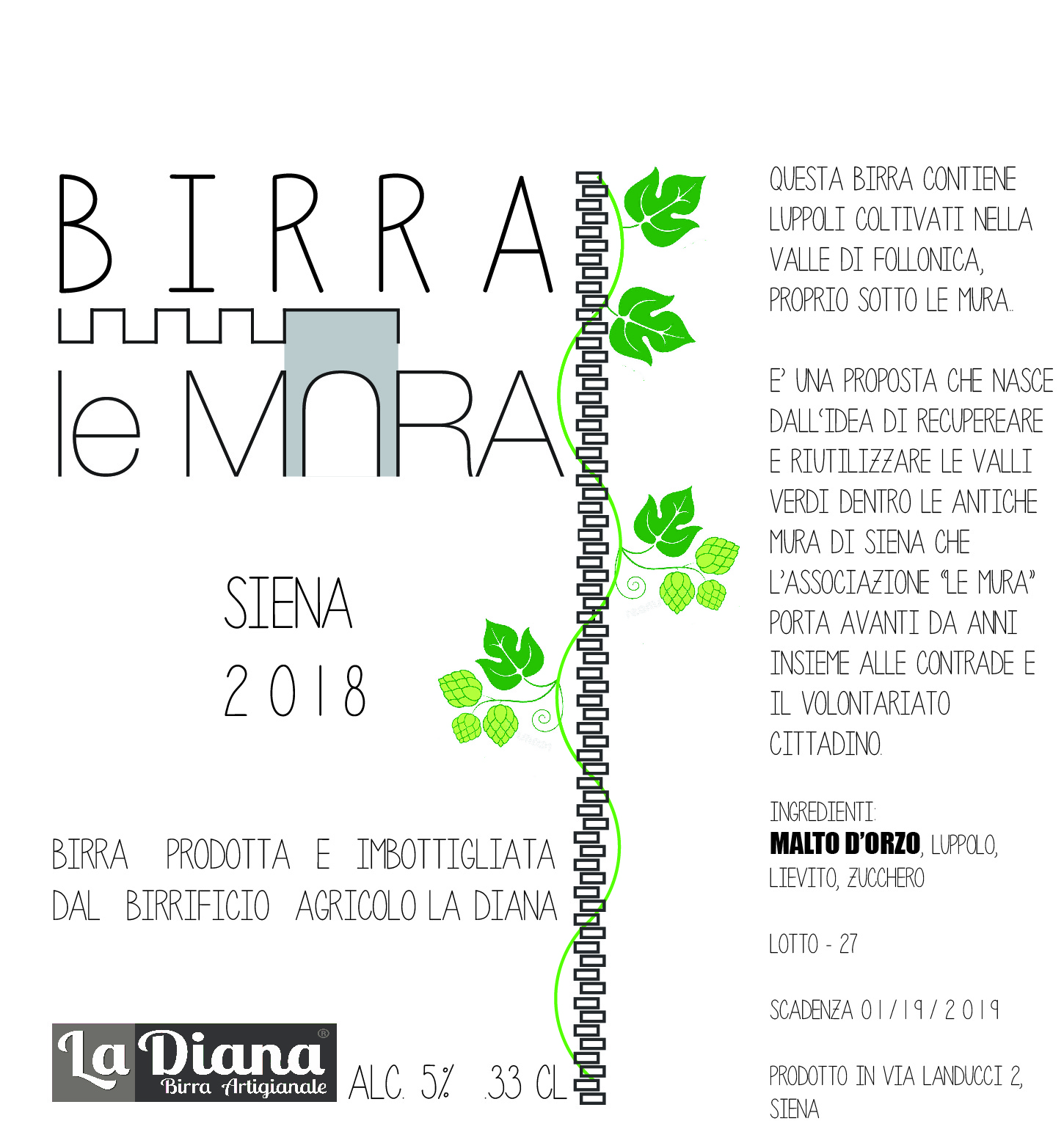 BIRRA
le MURA

SIENA
2018

BIRRA PRODOTTA E IMBOTTIGLIATA DAL BIRRIFICIO AGRICOLO LA DIANA

La Diana®
Birra Artigianale

ALC. 5% .33 CL

QUESTA BIRRA CONTIENE LUPPOLI COLTIVATI NELLA VALLE DI FOLLONICA, PROPRIO SOTTO LE MURA..

E' UNA PROPOSTA CHE NASCE DALL'IDEA DI RECUPEREARE E RIUTILIZZARE LE VALLI VERDI DENTRO LE ANTICHE MURA DI SIENA CHE L'ASSOCIAZIONE "LE MURA" PORTA AVANTI DA ANNI INSIEME ALLE CONTRADE E IL VOLONTARIATO CITTADINO.

INGREDIENTI:
MALTO D'ORZO, LUPPOLO, LIEVITO, ZUCCHERO

LOTTO - 27

SCADENZA 01/19/2019

PRODOTTO IN VIA LANDUCCI 2, SIENA